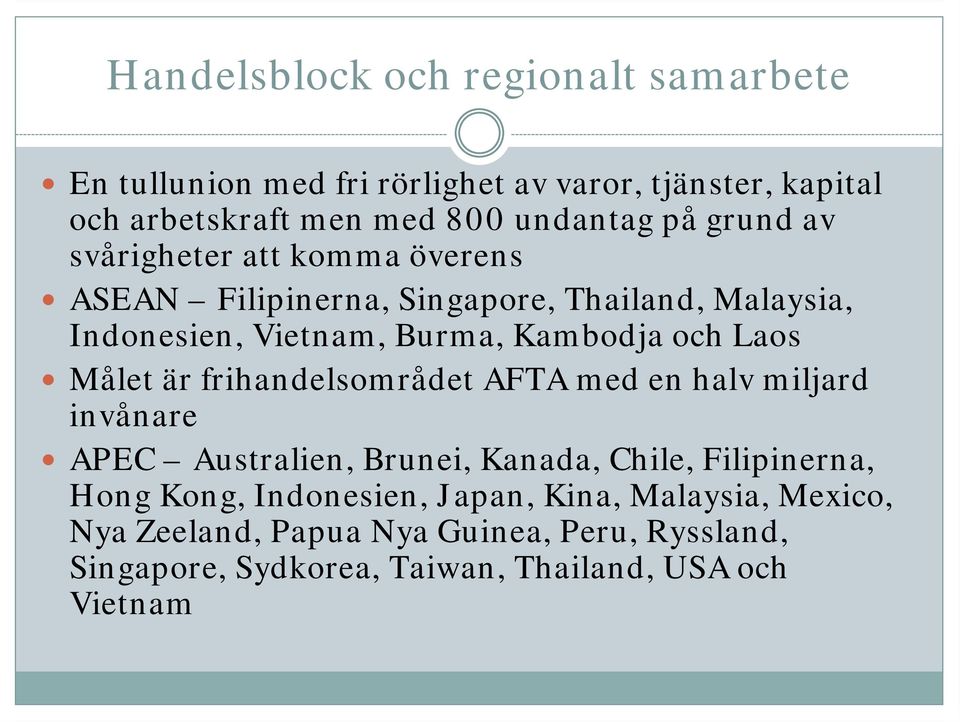 Handelsblock och regionalt samarbete

En tullunion med fri rörlighet av varor, tjänster, kapital och arbetskraft men med 800 undantag på grund av svårigheter att komma överens

ASEAN – Filipinerna, Singapore, Thailand, Malaysia, Indonesien, Vietnam, Burma, Kambodja och Laos

Målet är frihandelsområdet AFTA med en halv miljard invånare

APEC – Australien, Brunei, Kanada, Chile, Filipinerna, Hong Kong, Indonesien, Japan, Kina, Malaysia, Mexico, Nya Zeeland, Papua Nya Guinea, Peru, Ryssland, Singapore, Sydkorea, Taiwan, Thailand, USA och Vietnam